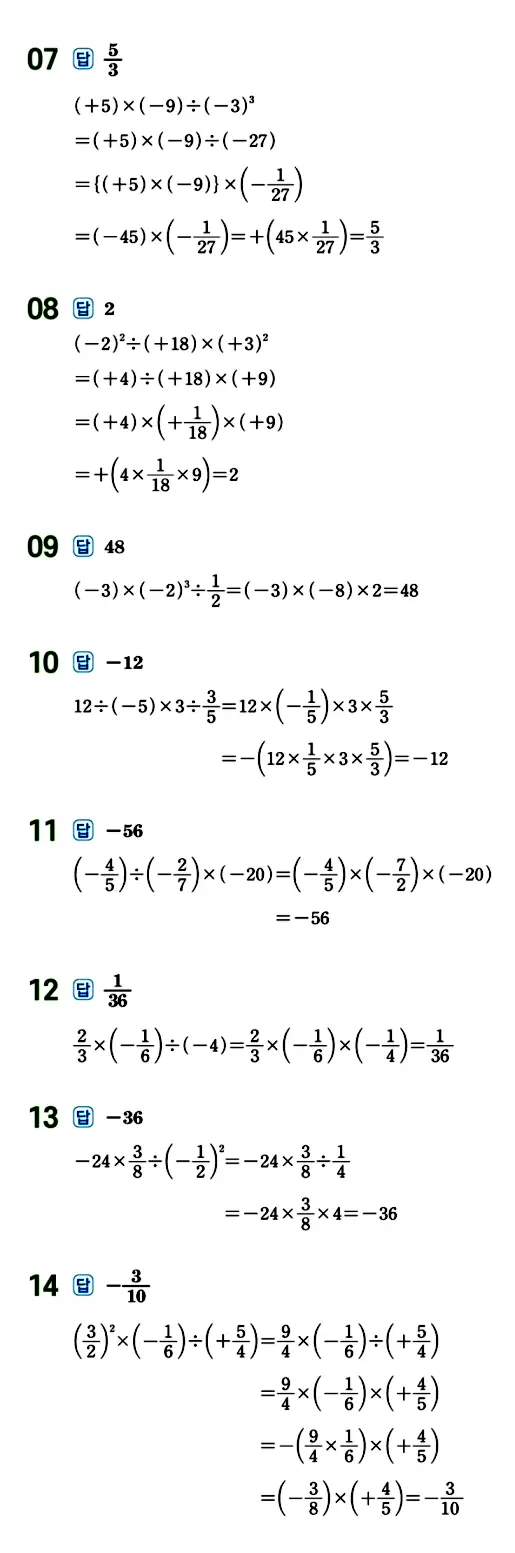 07 답 $\frac{5}{3}$

$(+5)\times(-9)\div(-3)^3$

$=(+5)\times(-9)\div(-27)$

$=\{(+5)\times(-9)\}\times\left(-\frac{1}{27}\right)$

$=(-45)\times\left(-\frac{1}{27}\right)=+\left(45\times\frac{1}{27}\right)=\frac{5}{3}$

08 답 2

$(-2)^2\div(+18)\times(+3)^2$

$=(+4)\div(+18)\times(+9)$

$=(+4)\times\left(+\frac{1}{18}\right)\times(+9)$

$=+\left(4\times\frac{1}{18}\times9\right)=2$

09 답 48

$(-3)\times(-2)^3\div\frac{1}{2}=(-3)\times(-8)\times2=48$

10 답 $-12$

$12\div(-5)\times3\div\frac{3}{5}=12\times\left(-\frac{1}{5}\right)\times3\times\frac{5}{3}$

$=-\left(12\times\frac{1}{5}\times3\times\frac{5}{3}\right)=-12$

11 답 $-56$

$\left(-\frac{4}{5}\right)\div\left(-\frac{2}{7}\right)\times(-20)=\left(-\frac{4}{5}\right)\times\left(-\frac{7}{2}\right)\times(-20)$

$=-56$

12 답 $\frac{1}{36}$

$\frac{2}{3}\times\left(-\frac{1}{6}\right)\div(-4)=\frac{2}{3}\times\left(-\frac{1}{6}\right)\times\left(-\frac{1}{4}\right)=\frac{1}{36}$

13 답 $-36$

$-24\times\frac{3}{8}\div\left(-\frac{1}{2}\right)^2=-24\times\frac{3}{8}\div\frac{1}{4}$

$=-24\times\frac{3}{8}\times4=-36$

14 답 $-\frac{3}{10}$

$\left(\frac{3}{2}\right)^2\times\left(-\frac{1}{6}\right)\div\left(+\frac{5}{4}\right)=\frac{9}{4}\times\left(-\frac{1}{6}\right)\div\left(+\frac{5}{4}\right)$

$=\frac{9}{4}\times\left(-\frac{1}{6}\right)\times\left(+\frac{4}{5}\right)$

$=-\left(\frac{9}{4}\times\frac{1}{6}\right)\times\left(+\frac{4}{5}\right)$

$=\left(-\frac{3}{8}\right)\times\left(+\frac{4}{5}\right)=-\frac{3}{10}$